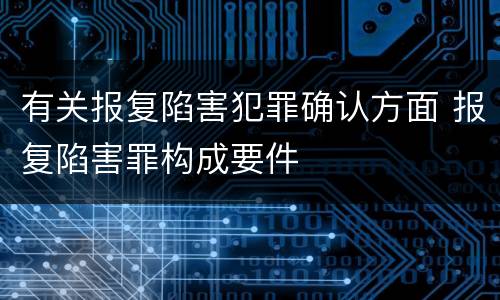 有关报复陷害犯罪确认方面 报复陷害罪构成要件